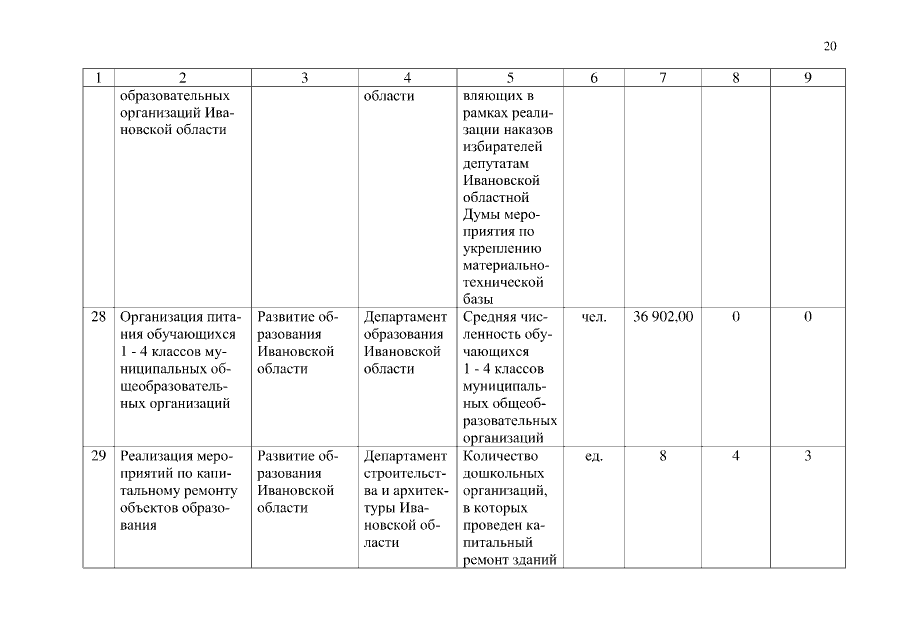 20

| 1 | 2 | 3 | 4 | 5 | 6 | 7 | 8 | 9 |
|---|---|---|---|---|---|---|---|---|
| | образовательных организаций Ивановской области | | области | вляющих в рамках реализации наказов избирателей депутатам Ивановской областной Думы мероприятия по укреплению материально-технической базы | | | | |
| 28 | Организация питания обучающихся 1 - 4 классов муниципальных общеобразовательных организаций | Развитие образования Ивановской области | Департамент образования Ивановской области | Средняя численность обучающихся 1 - 4 классов муниципальных общеобразовательных организаций | чел. | 36 902,00 | 0 | 0 |
| 29 | Реализация мероприятий по капитальному ремонту объектов образования | Развитие образования Ивановской области | Департамент строительства и архитектуры Ивановской области | Количество дошкольных организаций, в которых проведен капитальный ремонт зданий | ед. | 8 | 4 | 3 |